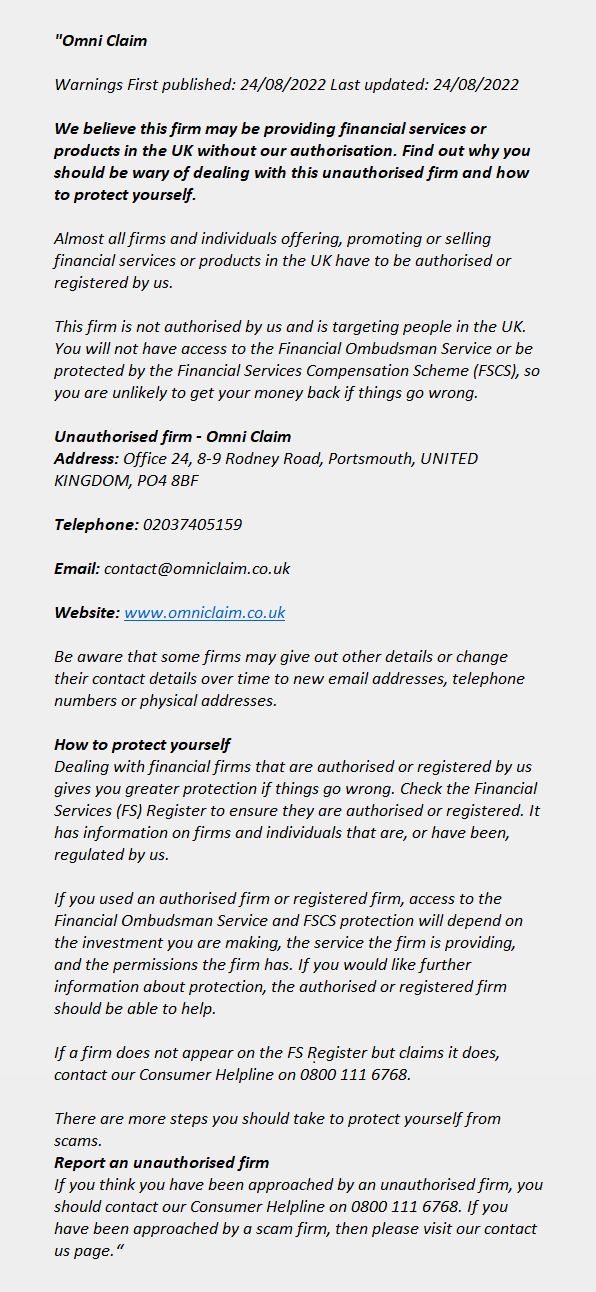 "Omni Claim

Warnings First published: 24/08/2022 Last updated: 24/08/2022

We believe this firm may be providing financial services or products in the UK without our authorisation. Find out why you should be wary of dealing with this unauthorised firm and how to protect yourself.

Almost all firms and individuals offering, promoting or selling financial services or products in the UK have to be authorised or registered by us.

This firm is not authorised by us and is targeting people in the UK. You will not have access to the Financial Ombudsman Service or be protected by the Financial Services Compensation Scheme (FSCS), so you are unlikely to get your money back if things go wrong.

Unauthorised firm - Omni Claim
Address: Office 24, 8-9 Rodney Road, Portsmouth, UNITED KINGDOM, PO4 8BF

Telephone: 02037405159

Email: contact@omniclaim.co.uk

Website: www.omniclaim.co.uk

Be aware that some firms may give out other details or change their contact details over time to new email addresses, telephone numbers or physical addresses.

How to protect yourself
Dealing with financial firms that are authorised or registered by us gives you greater protection if things go wrong. Check the Financial Services (FS) Register to ensure they are authorised or registered. It has information on firms and individuals that are, or have been, regulated by us.

If you used an authorised firm or registered firm, access to the Financial Ombudsman Service and FSCS protection will depend on the investment you are making, the service the firm is providing, and the permissions the firm has. If you would like further information about protection, the authorised or registered firm should be able to help.

If a firm does not appear on the FS Register but claims it does, contact our Consumer Helpline on 0800 111 6768.

There are more steps you should take to protect yourself from scams.
Report an unauthorised firm
If you think you have been approached by an unauthorised firm, you should contact our Consumer Helpline on 0800 111 6768. If you have been approached by a scam firm, then please visit our contact us page."